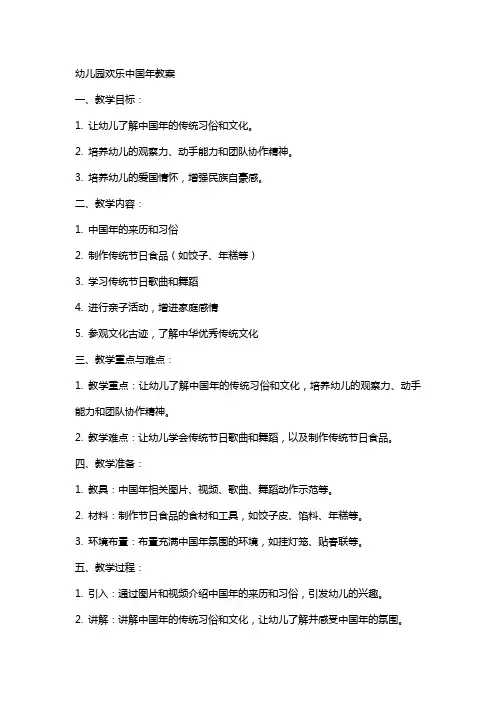 幼儿园欢乐中国年教案

一、教学目标：

1. 让幼儿了解中国年的传统习俗和文化。

2. 培养幼儿的观察力、动手能力和团队协作精神。

3. 培养幼儿的爱国情怀，增强民族自豪感。

二、教学内容：

1. 中国年的来历和习俗

2. 制作传统节日食品（如饺子、年糕等）

3. 学习传统节日歌曲和舞蹈

4. 进行亲子活动，增进家庭感情

5. 参观文化古迹，了解中华优秀传统文化

三、教学重点与难点：

1. 教学重点：让幼儿了解中国年的传统习俗和文化，培养幼儿的观察力、动手能力和团队协作精神。

2. 教学难点：让幼儿学会传统节日歌曲和舞蹈，以及制作传统节日食品。

四、教学准备：

1. 教具：中国年相关图片、视频、歌曲、舞蹈动作示范等。

2. 材料：制作节日食品的食材和工具，如饺子皮、馅料、年糕等。

3. 环境布置：布置充满中国年氛围的环境，如挂灯笼、贴春联等。

五、教学过程：

1. 引入：通过图片和视频介绍中国年的来历和习俗，引发幼儿的兴趣。

2. 讲解：讲解中国年的传统习俗和文化，让幼儿了解并感受中国年的氛围。